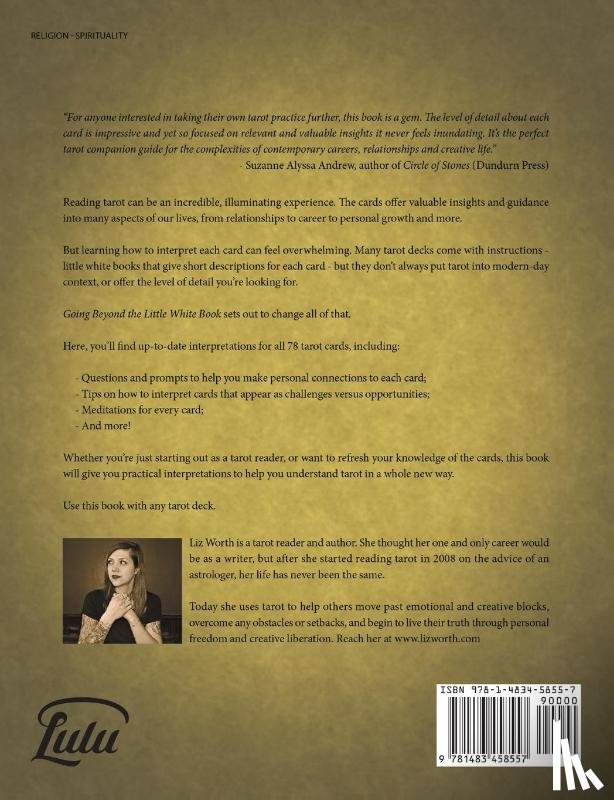 RELIGION - SPIRITUALITY

"For anyone interested in taking their own tarot practice further, this book is a gem. The level of detail about each card is impressive and yet so focused on relevant and valuable insights it never feels inundating. It's the perfect tarot companion guide for the complexities of contemporary careers, relationships and creative life."

- Suzanne Alyssa Andrew, author of Circle of Stones (Dundurn Press)

Reading tarot can be an incredible, illuminating experience. The cards offer valuable insights and guidance into many aspects of our lives, from relationships to career to personal growth and more.

But learning how to interpret each card can feel overwhelming. Many tarot decks come with instructions - little white books that give short descriptions for each card - but they don't always put tarot into modern-day context, or offer the level of detail you're looking for.

Going Beyond the Little White Book sets out to change all of that.

Here, you'll find up-to-date interpretations for all 78 tarot cards, including:

- Questions and prompts to help you make personal connections to each card;
- Tips on how to interpret cards that appear as challenges versus opportunities;
- Meditations for every card;
- And more!

Whether you're just starting out as a tarot reader, or want to refresh your knowledge of the cards, this book will give you practical interpretations to help you understand tarot in a whole new way.

Use this book with any tarot deck.

Liz Worth is a tarot reader and author. She thought her one and only career would be as a writer, but after she started reading tarot in 2008 on the advice of an astrologer, her life has never been the same.

Today she uses tarot to help others move past emotional and creative blocks, overcome any obstacles or setbacks, and begin to live their truth through personal freedom and creative liberation. Reach her at www.lizworth.com

Lulu

ISBN 978-1-4834-5855-7

90000

9 781483 458557